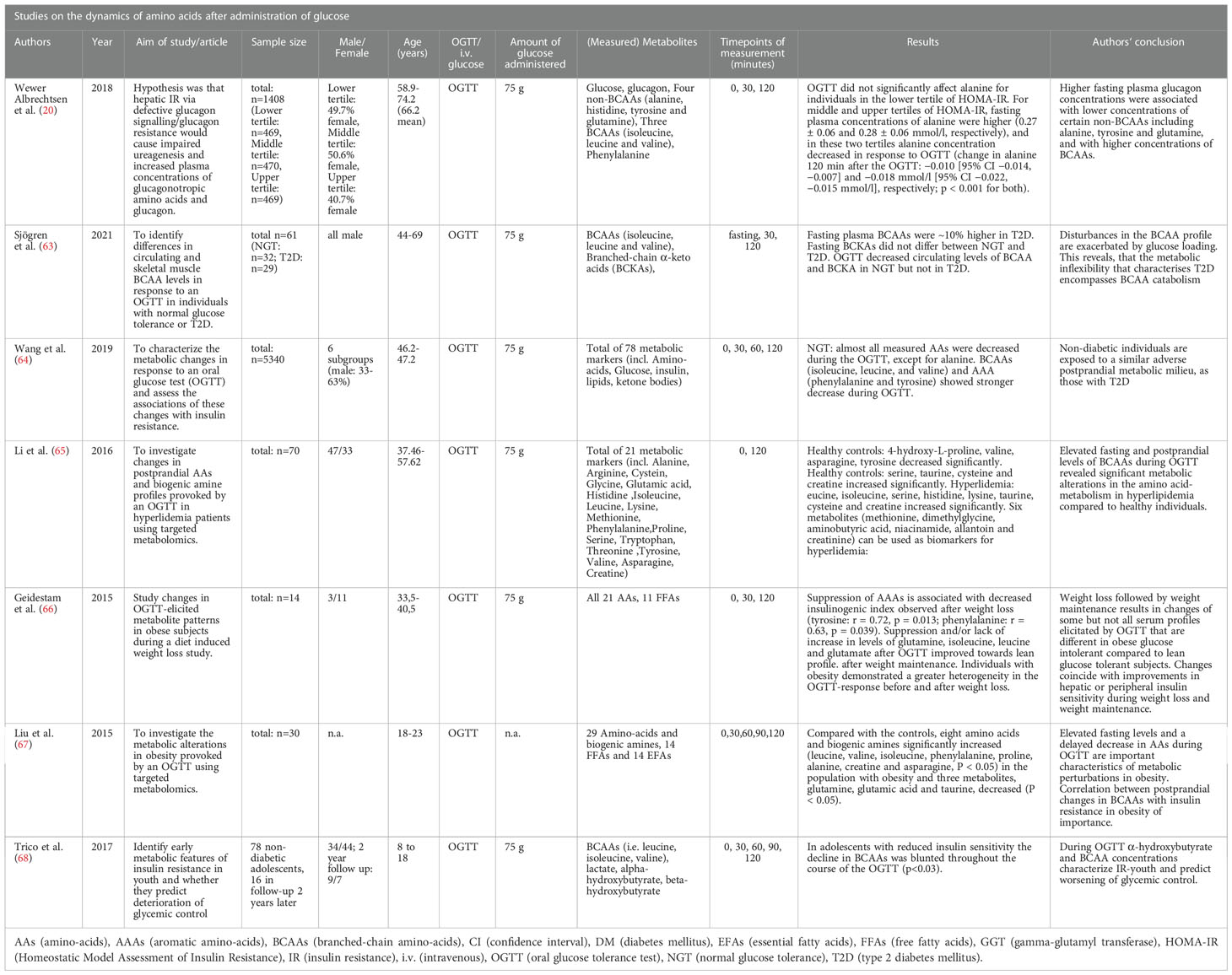 Studies on the dynamics of amino acids after administration of glucose

| Authors | Year | Aim of study/article | Sample size | Male/ Female | Age (years) | OGTT/ i.v. glucose | Amount of glucose administered | (Measured) Metabolites | Timepoints of measurement (minutes) | Results | Authors' conclusion |
|---|---|---|---|---|---|---|---|---|---|---|---|
| Wewer Albrechtsen et al. (20) | 2018 | Hypothesis was that hepatic IR via defective glucagon signalling/glucagon resistance would cause impaired ureagenesis and increased plasma concentrations of glucagonotropic amino acids and glucagon. | total: n=1408 (Lower tertile: n=469, Middle tertile: n=470, Upper tertile: n=469) | Lower tertile: 49.7% female, Middle tertile: 50.6% female, Upper tertile: 40.7% female | 58.9-74.2 (66.2 mean) | OGTT | 75 g | Glucose, glucagon, Four non-BCAAs (alanine, histidine, tyrosine and glutamine), Three BCAAs (isoleucine, leucine and valine), Phenylalanine | 0, 30, 120 | OGTT did not significantly affect alanine for individuals in the lower tertile of HOMA-IR. For middle and upper tertiles of HOMA-IR, fasting plasma concentrations of alanine were higher (0.27 ± 0.06 and 0.28 ± 0.06 mmol/l, respectively), and in these two tertiles alanine concentration decreased in response to OGTT (change in alanine 120 min after the OGTT: −0.010 [95% CI −0.014, −0.007] and −0.018 mmol/l [95% CI −0.022, −0.015 mmol/l], respectively; p < 0.001 for both). | Higher fasting plasma glucagon concentrations were associated with lower concentrations of certain non-BCAAs including alanine, tyrosine and glutamine, and with higher concentrations of BCAAs. |
| Sjögren et al. (63) | 2021 | To identify differences in circulating and skeletal muscle BCAA levels in response to an OGTT in individuals with normal glucose tolerance or T2D. | total n=61 (NGT: n=32; T2D: n=29) | all male | 44-69 | OGTT | 75 g | BCAAs (isoleucine, leucine and valine), Branched-chain α-keto acids (BCKAs), | fasting, 30, 120 | Fasting plasma BCAAs were ~10% higher in T2D. Fasting BCKAs did not differ between NGT and T2D. OGTT decreased circulating levels of BCAA and BCKA in NGT but not in T2D. | Disturbances in the BCAA profile are exacerbated by glucose loading. This reveals, that the metabolic inflexibility that characterises T2D encompasses BCAA catabolism |
| Wang et al. (64) | 2019 | To characterize the metabolic changes in response to an oral glucose test (OGTT) and assess the associations of these changes with insulin resistance. | total: n=5340 | 6 subgroups (male: 33-63%) | 46.2-47.2 | OGTT | 75 g | Total of 78 metabolic markers (incl. Amino-acids, Glucose, insulin, lipids, ketone bodies) | 0, 30, 60, 120 | NGT: almost all measured AAs were decreased during the OGTT, except for alanine. BCAAs (isoleucine, leucine, and valine) and AAA (phenylalanine and tyrosine) showed stronger decrease during OGTT. | Non-diabetic individuals are exposed to a similar adverse postprandial metabolic milieu, as those with T2D |
| Li et al. (65) | 2016 | To investigate changes in postprandial AAs and biogenic amine profiles provoked by an OGTT in hyperlidemia patients using targeted metabolomics. | total: n=70 | 47/33 | 37.46-57.62 | OGTT | 75 g | Total of 21 metabolic markers (incl. Alanine, Arginine, Cystein, Glycine, Glutamic acid, Histidine ,Isoleucine, Leucine, Lysine, Methionine, Phenylalanine,Proline, Serine, Tryptophan, Threonine ,Tyrosine, Valine, Asparagine, Creatine) | 0, 120 | Healthy controls: 4-hydroxy-L-proline, valine, asparagine, tyrosine decreased significantly. Healthy controls: serine, taurine, cysteine and creatine increased significantly. Hyperlidemia: eucine, isoleucine, serine, histidine, lysine, taurine, cysteine and creatine increased significantly. Six metabolites (methionine, dimethylglycine, aminobutyric acid, niacinamide, allantoin and creatinine) can be used as biomarkers for hyperlidemia: | Elevated fasting and postprandial levels of BCAAs during OGTT revealed significant metabolic alterations in the amino acid-metabolism in hyperlipidemia compared to healthy individuals. |
| Geidestam et al. (66) | 2015 | Study changes in OGTT-elicited metabolite patterns in obese subjects during a diet induced weight loss study. | total: n=14 | 3/11 | 33,5-40,5 | OGTT | 75 g | All 21 AAs, 11 FFAs | 0, 30, 120 | Suppression of AAAs is associated with decreased insulinogenic index observed after weight loss (tyrosine: r = 0.72, p = 0.013; phenylalanine: r = 0.63, p = 0.039). Suppression and/or lack of increase in levels of glutamine, isoleucine, leucine and glutamate after OGTT improved towards lean profile. after weight maintenance. Individuals with obesity demonstrated a greater heterogeneity in the OGTT-response before and after weight loss. | Weight loss followed by weight maintenance results in changes of some but not all serum profiles elicitated by OGTT that are different in obese glucose intolerant compared to lean glucose tolerant subjects. Changes coincide with improvements in hepatic or peripheral insulin sensitivity during weight loss and weight maintenance. |
| Liu et al. (67) | 2015 | To investigate the metabolic alterations in obesity provoked by an OGTT using targeted metabolomics. | total: n=30 | n.a. | 18-23 | OGTT | n.a. | 29 Amino-acids and biogenic amines, 14 FFAs and 14 EFAs | 0,30,60,90,120 | Compared with the controls, eight amino acids and biogenic amines significantly increased (leucine, valine, isoleucine, phenylalanine, proline, alanine, creatine and asparagine, P < 0.05) in the population with obesity and three metabolites, glutamine, glutamic acid and taurine, decreased (P < 0.05). | Elevated fasting levels and a delayed decrease in AAs during OGTT are important characteristics of metabolic perturbations in obesity. Correlation between postprandial changes in BCAAs with insulin resistance in obesity of importance. |
| Trico et al. (68) | 2017 | Identify early metabolic features of insulin resistance in youth and whether they predict deterioration of glycemic control | 78 non-diabetic adolescents, 16 in follow-up 2 years later | 34/44; 2 year follow up: 9/7 | 8 to 18 | OGTT | 75 g | BCAAs (i.e. leucine, isoleucine, valine), lactate, alpha-hydroxybutyrate, beta-hydroxybutyrate | 0, 30, 60, 90, 120 | In adolescents with reduced insulin sensitivity the decline in BCAAs was blunted throughout the course of the OGTT (p<0.03). | During OGTT α-hydroxybutyrate and BCAA concentrations characterize IR-youth and predict worsening of glycemic control. |

AAs (amino-acids), AAAs (aromatic amino-acids), BCAAs (branched-chain amino-acids), CI (confidence interval), DM (diabetes mellitus), EFAs (essential fatty acids), FFAs (free fatty acids), GGT (gamma-glutamyl transferase), HOMA-IR (Homeostatic Model Assessment of Insulin Resistance), IR (insulin resistance), i.v. (intravenous), OGTT (oral glucose tolerance test), NGT (normal glucose tolerance), T2D (type 2 diabetes mellitus).